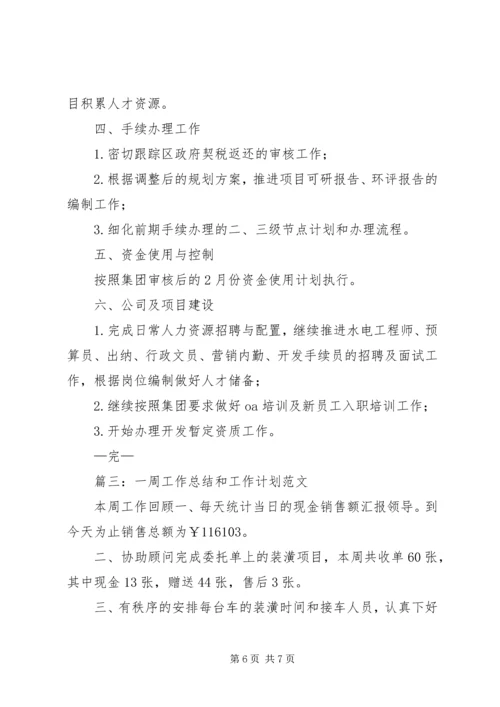 目积累人才资源。

四、手续办理工作

1. 密切跟踪区政府契税返还的审核工作；

2. 根据调整后的规划方案，推进项目可研报告、环评报告的编制工作；

3. 细化前期手续办理的二、三级节点计划和办理流程。

五、资金使用与控制

按照集团审核后的 2 月份资金使用计划执行。

六、公司及项目建设

1. 完成日常人力资源招聘与配置，继续推进水电工程师、预算员、出纳、行政文员、营销内勤、开发手续员的招聘及面试工作，根据岗位编制做好人才储备；

2. 继续按照集团要求做好 oa 培训及新员工入职培训工作；

3. 开始办理开发暂定资质工作。

—完—

篇三：一周工作总结和工作计划范文

本周工作回顾一、每天统计当日的现金销售额汇报领导。到今天为止销售总额为￥116103。

二、协助顾问完成委托单上的装潢项目，本周共收单 60 张，其中现金 13 张，赠送 44 张，售后 3 张。

三、有秩序的安排每台车的装潢时间和接车人员，认真下好

第 6 页 共 7 页